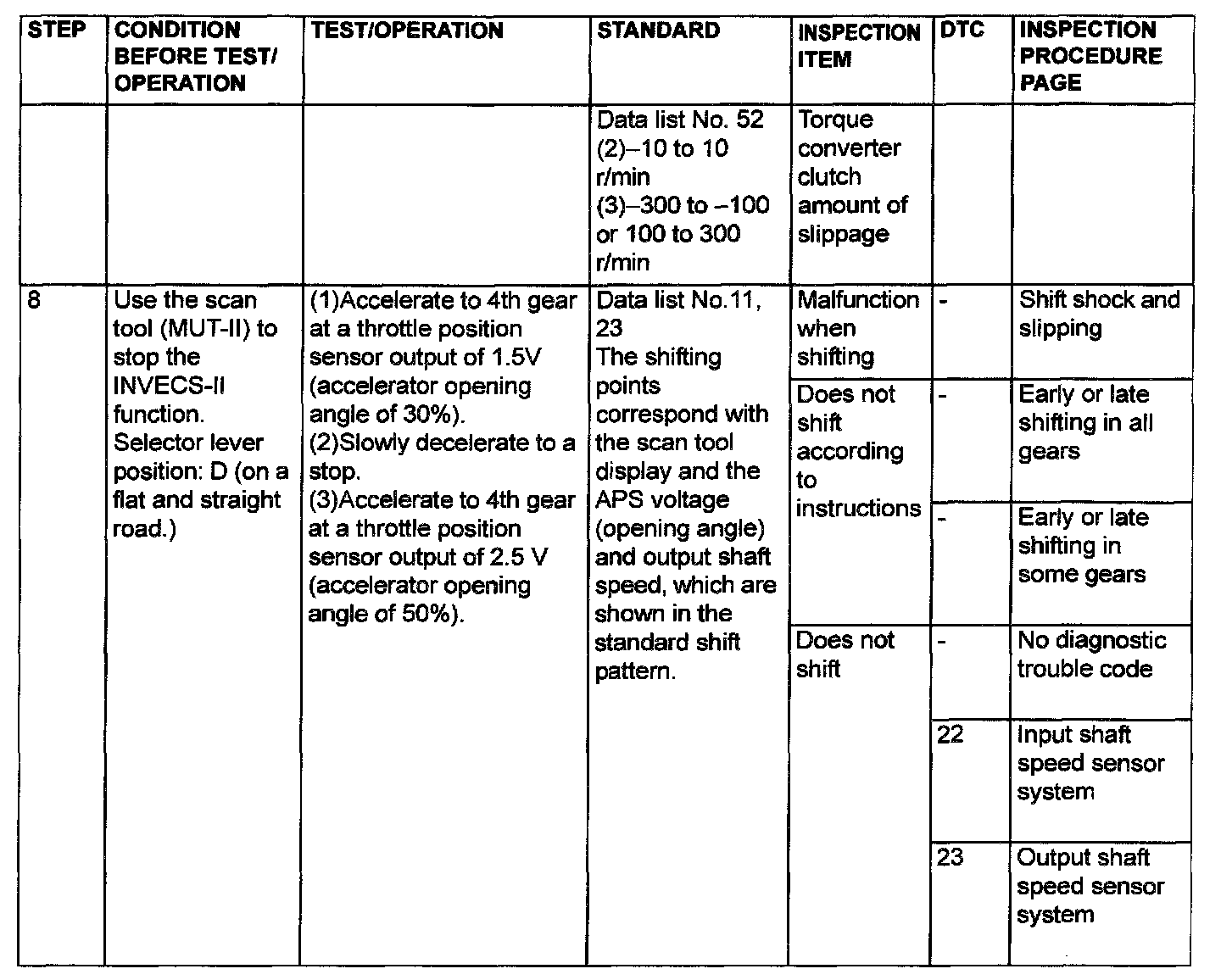 | STEP | CONDITION BEFORE TEST/ OPERATION | TEST/OPERATION | STANDARD | INSPECTION ITEM | DTC | INSPECTION PROCEDURE PAGE |
|---|---|---|---|---|---|---|
| | | | Data list No. 52 (2)–10 to 10 r/min (3)–300 to –100 or 100 to 300 r/min | Torque converter clutch amount of slippage | | |
| 8 | Use the scan tool (MUT-II) to stop the INVECS-II function. Selector lever position: D (on a flat and straight road.) | (1)Accelerate to 4th gear at a throttle position sensor output of 1.5V (accelerator opening angle of 30%). (2)Slowly decelerate to a stop. (3)Accelerate to 4th gear at a throttle position sensor output of 2.5 V (accelerator opening angle of 50%). | Data list No.11, 23 The shifting points correspond with the scan tool display and the APS voltage (opening angle) and output shaft speed, which are shown in the standard shift pattern. | Malfunction when shifting | - | Shift shock and slipping |
| | | | | Does not shift according to instructions | - | Early or late shifting in all gears |
| | | | | | - | Early or late shifting in some gears |
| | | | | Does not shift | - | No diagnostic trouble code |
| | | | | | 22 | Input shaft speed sensor system |
| | | | | | 23 | Output shaft speed sensor system |